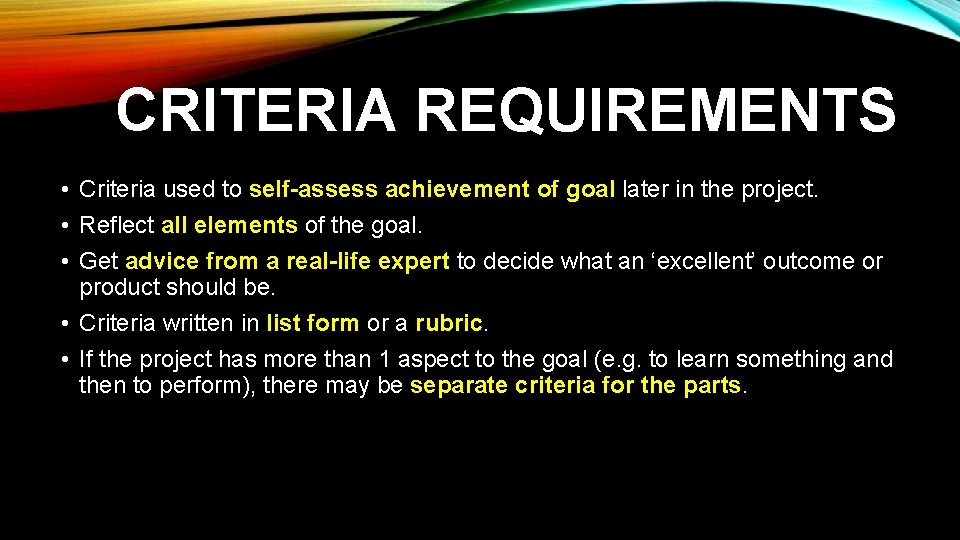 CRITERIA REQUIREMENTS

• Criteria used to self-assess achievement of goal later in the project.
• Reflect all elements of the goal.
• Get advice from a real-life expert to decide what an ‘excellent’ outcome or product should be.
• Criteria written in list form or a rubric.
• If the project has more than 1 aspect to the goal (e.g. to learn something and then to perform), there may be separate criteria for the parts.